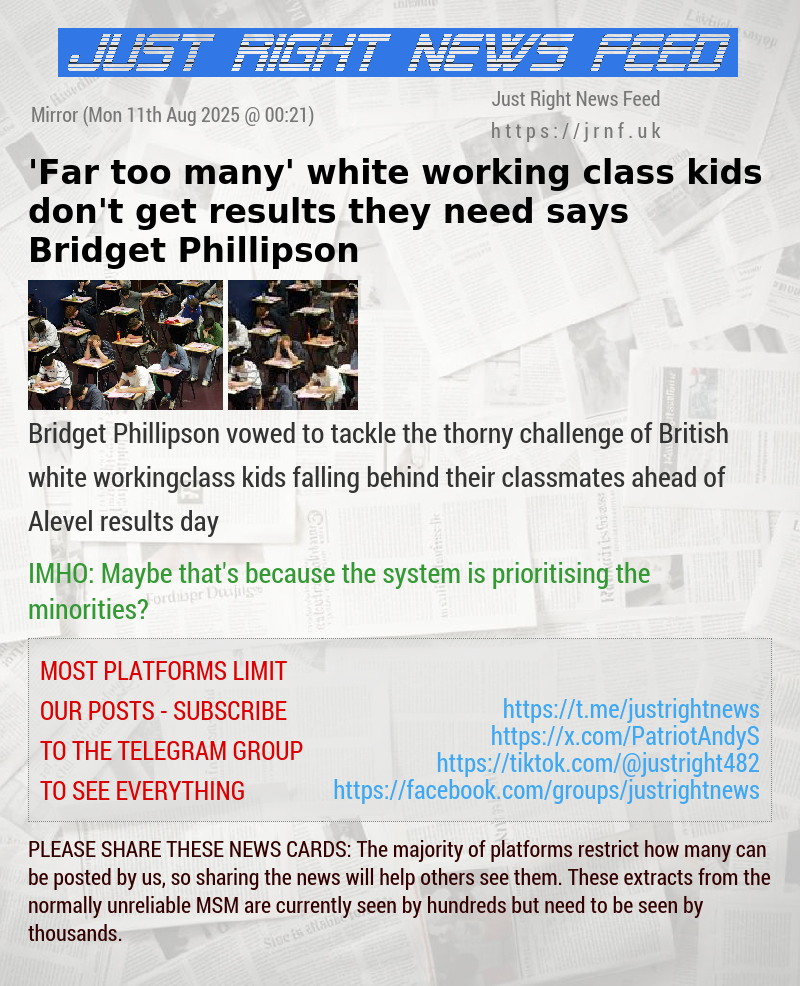 JUST RIGHT NEWS FEED

Mirror (Mon 11th Aug 2025 @ 00:21)

Just Right News Feed
https://jrnf.uk

'Far too many' white working class kids don't get results they need says Bridget Phillipson

Bridget Phillipson vowed to tackle the thorny challenge of British white workingclass kids falling behind their classmates ahead of Alevel results day

IMHO: Maybe that's because the system is prioritising the minorities?

MOST PLATFORMS LIMIT OUR POSTS - SUBSCRIBE TO THE TELEGRAM GROUP TO SEE EVERYTHING

https://t.me/justrightnews
https://x.com/PatriotAndyS
https://tiktok.com/@justright482
https://facebook.com/groups/justrightnews

PLEASE SHARE THESE NEWS CARDS: The majority of platforms restrict how many can be posted by us, so sharing the news will help others see them. These extracts from the normally unreliable MSM are currently seen by hundreds but need to be seen by thousands.